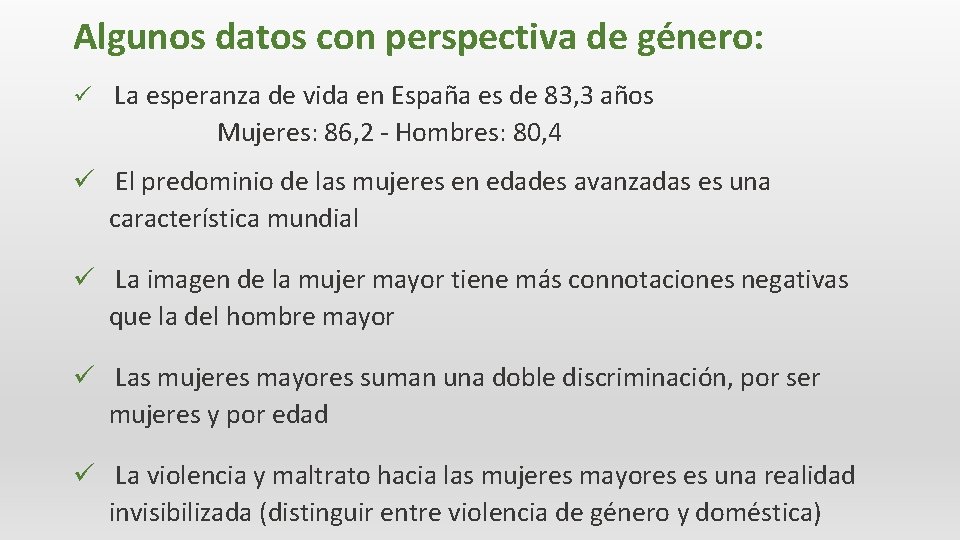 Algunos datos con perspectiva de género:

✓ La esperanza de vida en España es de 83,3 años
Mujeres: 86,2 - Hombres: 80,4

✓ El predominio de las mujeres en edades avanzadas es una característica mundial

✓ La imagen de la mujer mayor tiene más connotaciones negativas que la del hombre mayor

✓ Las mujeres mayores suman una doble discriminación, por ser mujeres y por edad

✓ La violencia y maltrato hacia las mujeres mayores es una realidad invisibilizada (distinguir entre violencia de género y doméstica)